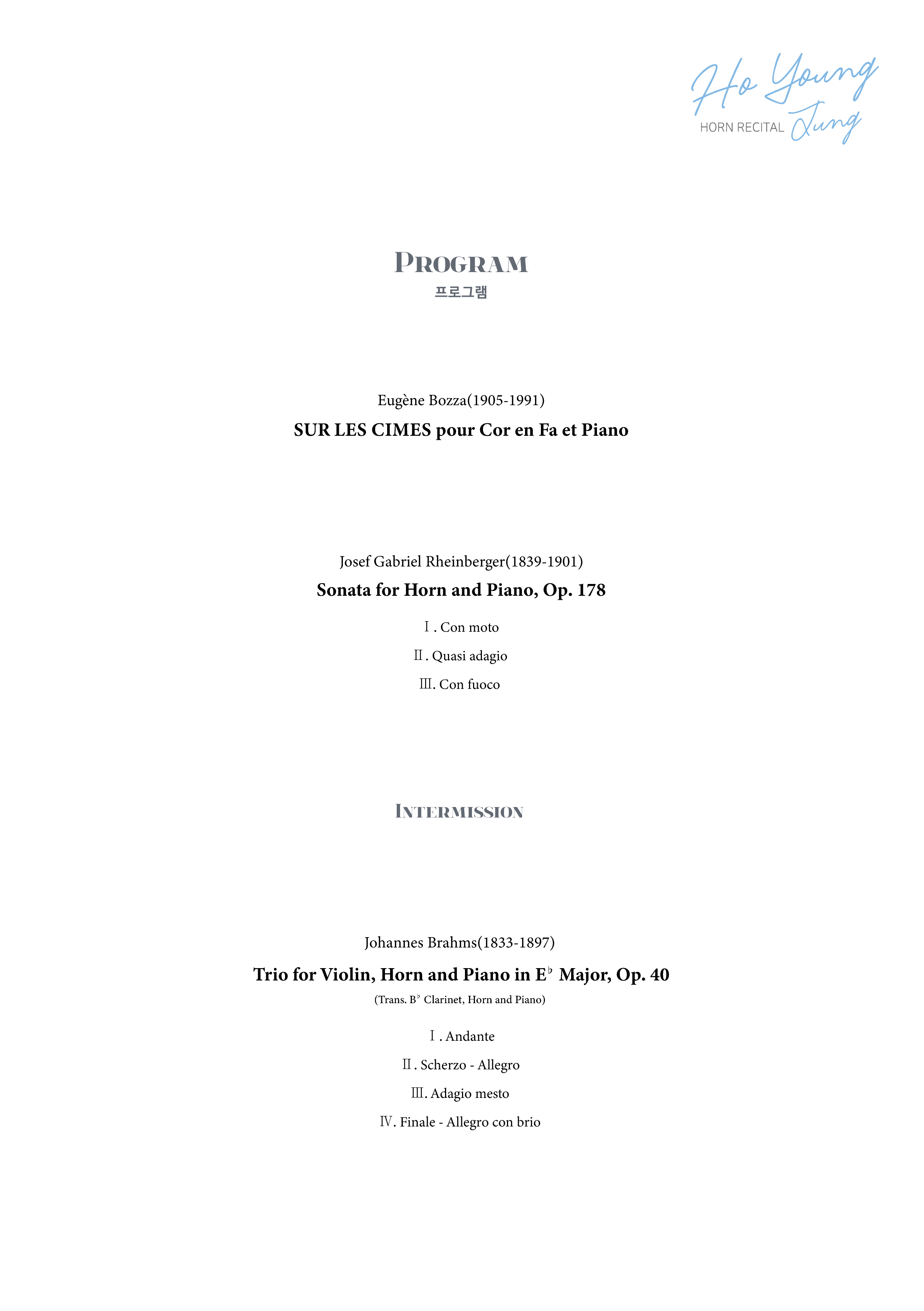 Ho Young
HORN RECITAL Jung

PROGRAM
프로그램

Eugène Bozza(1905-1991)
SUR LES CIMES pour Cor en Fa et Piano

Josef Gabriel Rheinberger(1839-1901)
Sonata for Horn and Piano, Op. 178

Ⅰ. Con moto
Ⅱ. Quasi adagio
Ⅲ. Con fuoco

INTERMISSION

Johannes Brahms(1833-1897)
Trio for Violin, Horn and Piano in E♭ Major, Op. 40
(Trans. B♭ Clarinet, Horn and Piano)

Ⅰ. Andante
Ⅱ. Scherzo - Allegro
Ⅲ. Adagio mesto
Ⅳ. Finale - Allegro con brio